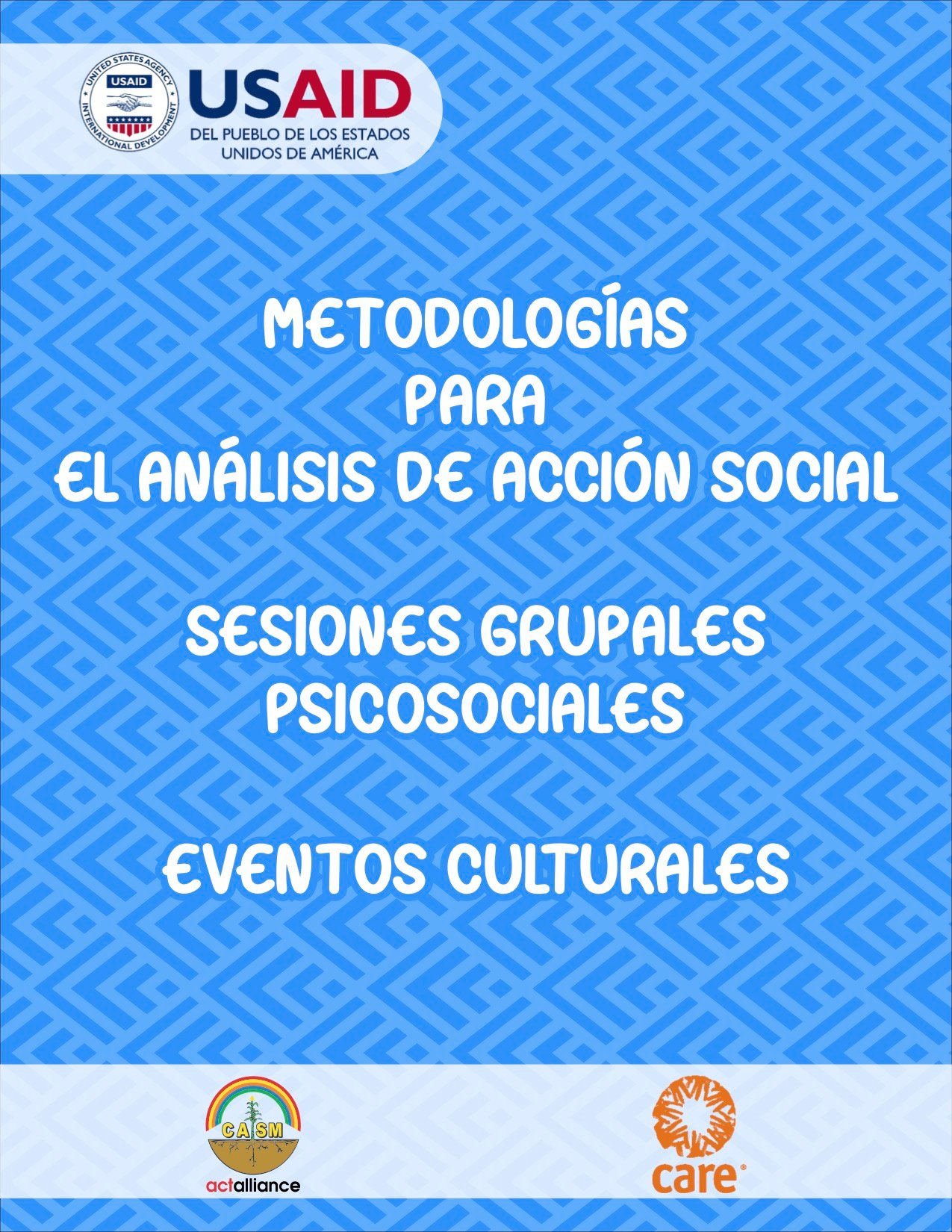 UNITED STATES AGENCY INTERNATIONAL DEVELOPMENT USAID

USAID
DEL PUEBLO DE LOS ESTADOS UNIDOS DE AMÉRICA

METODOLOGÍAS
PARA
EL ANÁLISIS DE ACCIÓN SOCIAL

SESIONES GRUPALES PSICOSOCIALES

EVENTOS CULTURALES

CASM
actalliance

care